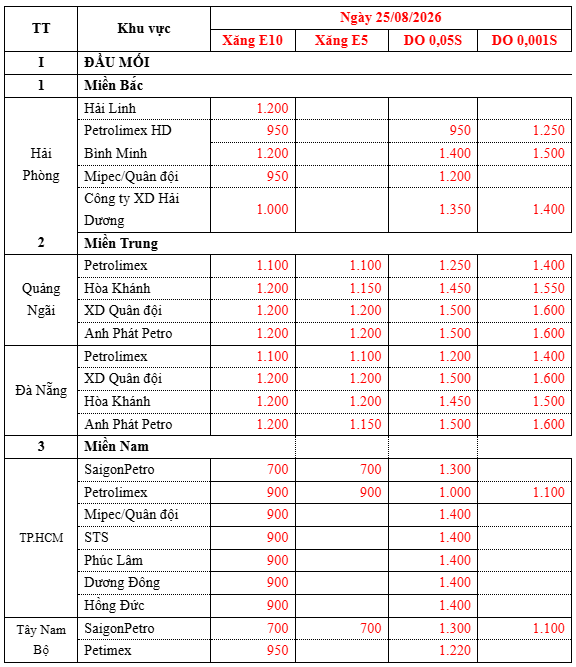 | TT | Khu vực | Ngày 25/08/2026 | | | |
|---|---|---|---|---|---|
| | | Xăng E10 | Xăng E5 | DO 0,05S | DO 0,001S |
| I | ĐẦU MỐI | | | | |
| 1 | Miền Bắc | | | | |
| Hải Phòng | Hải Linh | 1.200 | | | |
| | Petrolimex HD | 950 | | 950 | 1.250 |
| | Bình Minh | 1.200 | | 1.400 | 1.500 |
| | Mipec/Quân đội | 950 | | 1.200 | |
| | Công ty XD Hải Dương | 1.000 | | 1.350 | 1.400 |
| 2 | Miền Trung | | | | |
| Quảng Ngãi | Petrolimex | 1.100 | 1.100 | 1.250 | 1.400 |
| | Hòa Khánh | 1.200 | 1.150 | 1.450 | 1.550 |
| | XD Quân đội | 1.200 | 1.200 | 1.500 | 1.600 |
| | Anh Phát Petro | 1.200 | 1.200 | 1.500 | 1.600 |
| Đà Nẵng | Petrolimex | 1.100 | 1.100 | 1.200 | 1.400 |
| | XD Quân đội | 1.200 | 1.200 | 1.500 | 1.600 |
| | Hòa Khánh | 1.200 | 1.200 | 1.450 | 1.500 |
| | Anh Phát Petro | 1.200 | 1.150 | 1.500 | 1.600 |
| 3 | Miền Nam | | | | |
| TP.HCM | SaigonPetro | 700 | 700 | 1.300 | |
| | Petrolimex | 900 | 900 | 1.000 | 1.100 |
| | Mipec/Quân đội | 900 | | 1.400 | |
| | STS | 900 | | 1.400 | |
| | Phúc Lâm | 900 | | 1.400 | |
| | Dương Đông | 900 | | 1.400 | |
| | Hồng Đức | 900 | | 1.400 | |
| Tây Nam Bộ | SaigonPetro | 700 | 700 | 1.300 | 1.100 |
| | Petimex | 950 | | 1.220 | |